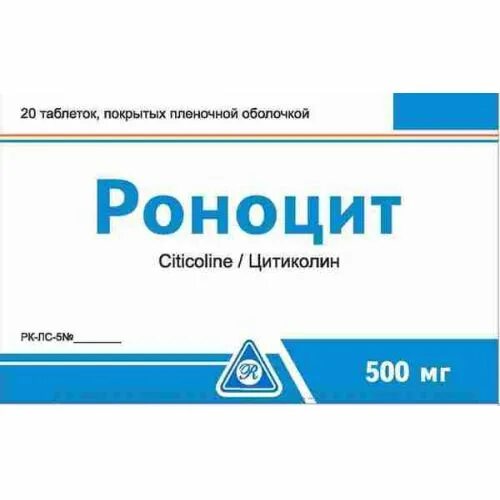 20 таблеток, покрытых пленочной оболочкой

Роноцит

Citicoline / Цитиколин

РК-ЛС-5№________

R

500 мг